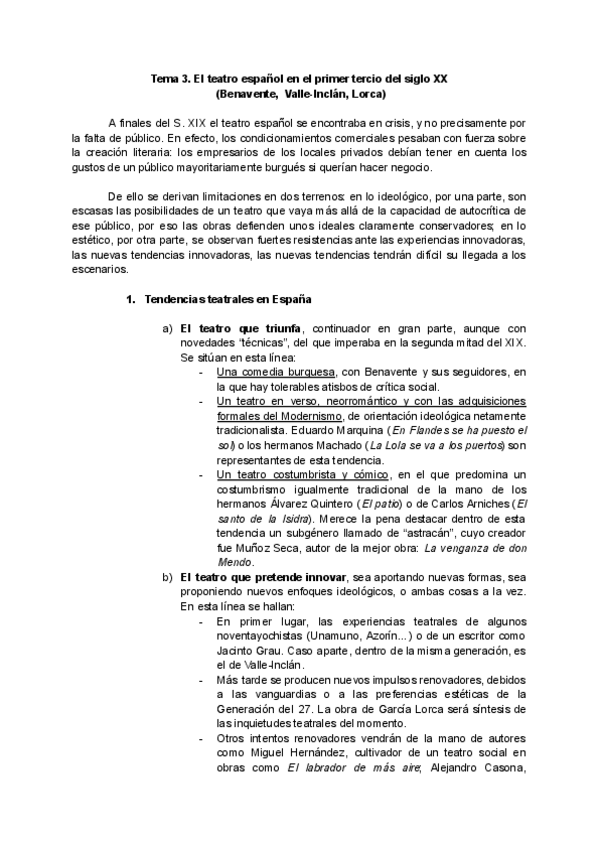 Tema 3. El teatro español en el primer tercio del siglo XX
(Benavente, Valle-Inclán, Lorca)

A finales del S. XIX el teatro español se encontraba en crisis, y no precisamente por la falta de público. En efecto, los condicionamientos comerciales pesaban con fuerza sobre la creación literaria: los empresarios de los locales privados debían tener en cuenta los gustos de un público mayoritariamente burgués si querían hacer negocio.

De ello se derivan limitaciones en dos terrenos: en lo ideológico, por una parte, son escasas las posibilidades de un teatro que vaya más allá de la capacidad de autocrítica de ese público, por eso las obras defienden unos ideales claramente conservadores; en lo estético, por otra parte, se observan fuertes resistencias ante las experiencias innovadoras, las nuevas tendencias innovadoras, las nuevas tendencias tendrán difícil su llegada a los escenarios.

1. Tendencias teatrales en España

a) El teatro que triunfa, continuador en gran parte, aunque con novedades "técnicas", del que imperaba en la segunda mitad del XIX. Se sitúan en esta línea:
- Una comedia burguesa, con Benavente y sus seguidores, en la que hay tolerables atisbos de crítica social.
- Un teatro en verso, neorromántico y con las adquisiciones formales del Modernismo, de orientación ideológica netamente tradicionalista. Eduardo Marquina (En Flandes se ha puesto el sol) o los hermanos Machado (La Lola se va a los puertos) son representantes de esta tendencia.
- Un teatro costumbrista y cómico, en el que predomina un costumbrismo igualmente tradicional de la mano de los hermanos Álvarez Quintero (El patio) o de Carlos Arniches (El santo de la Isidra). Merece la pena destacar dentro de esta tendencia un subgénero llamado de "astracán", cuyo creador fue Muñoz Seca, autor de la mejor obra: La venganza de don Mendo.

b) El teatro que pretende innovar, sea aportando nuevas formas, sea proponiendo nuevos enfoques ideológicos, o ambas cosas a la vez. En esta línea se hallan:
- En primer lugar, las experiencias teatrales de algunos noventayochistas (Unamuno, Azorín...) o de un escritor como Jacinto Grau. Caso aparte, dentro de la misma generación, es el de Valle-Inclán.
- Más tarde se producen nuevos impulsos renovadores, debidos a las vanguardias o a las preferencias estéticas de la Generación del 27. La obra de García Lorca será síntesis de las inquietudes teatrales del momento.
- Otros intentos renovadores vendrán de la mano de autores como Miguel Hernández, cultivador de un teatro social en obras como El labrador de más aire; Alejandro Casona,